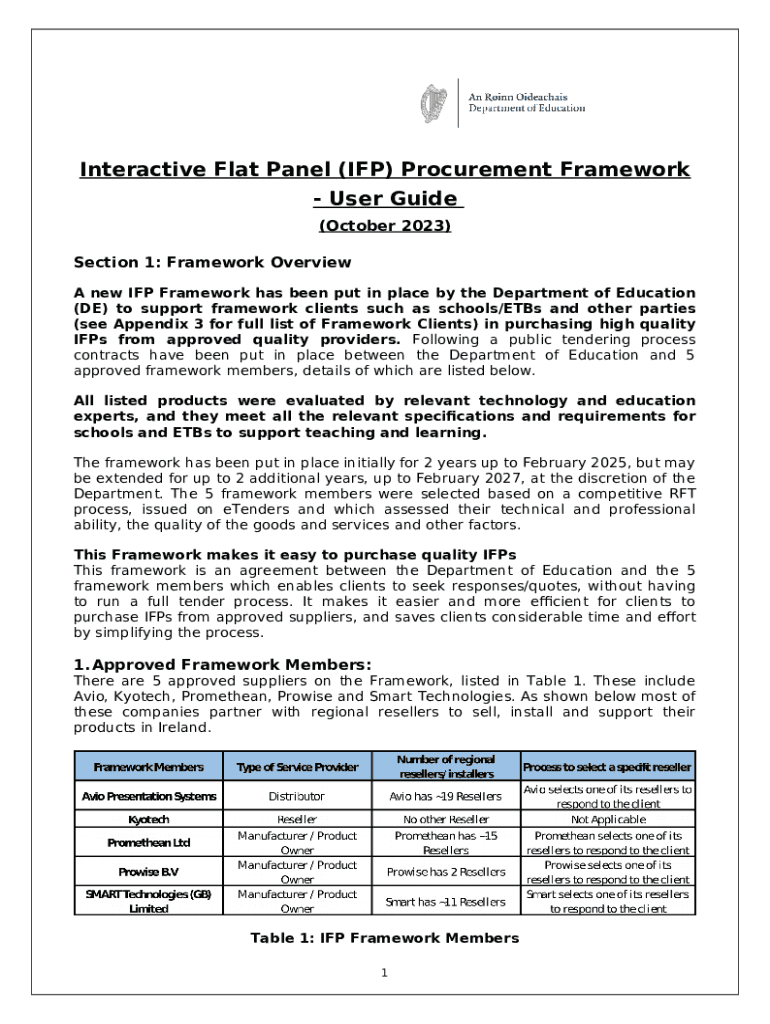 An Roinn Oideachais
Department of Education

Interactive Flat Panel (IFP) Procurement Framework - User Guide

(October 2023)

Section 1: Framework Overview

A new IFP Framework has been put in place by the Department of Education (DE) to support framework clients such as schools/ETBs and other parties (see Appendix 3 for full list of Framework Clients) in purchasing high quality IFPs from approved quality providers. Following a public tendering process contracts have been put in place between the Department of Education and 5 approved framework members, details of which are listed below.

All listed products were evaluated by relevant technology and education experts, and they meet all the relevant specifications and requirements for schools and ETBs to support teaching and learning.

The framework has been put in place initially for 2 years up to February 2025, but may be extended for up to 2 additional years, up to February 2027, at the discretion of the Department. The 5 framework members were selected based on a competitive RFT process, issued on eTenders and which assessed their technical and professional ability, the quality of the goods and services and other factors.

This Framework makes it easy to purchase quality IFPs
This framework is an agreement between the Department of Education and the 5 framework members which enables clients to seek responses/quotes, without having to run a full tender process. It makes it easier and more efficient for clients to purchase IFPs from approved suppliers, and saves clients considerable time and effort by simplifying the process.

1. Approved Framework Members:
There are 5 approved suppliers on the Framework, listed in Table 1. These include Avio, Kyotech, Promethean, Prowise and Smart Technologies. As shown below most of these companies partner with regional resellers to sell, install and support their products in Ireland.

| Framework Members | Type of Service Provider | Number of regional resellers/installers | Process to select a specific reseller |
|---|---|---|---|
| Avio Presentation Systems | Distributor | Avio has ~19 Resellers | Avio selects one of its resellers to respond to the client |
| Kyotech | Reseller | No other Reseller | Not Applicable |
| Promethean Ltd | Manufacturer / Product Owner | Promethean has ~15 Resellers | Promethean selects one of its resellers to respond to the client |
| Prowise B.V | Manufacturer / Product Owner | Prowise has 2 Resellers | Prowise selects one of its resellers to respond to the client |
| SMART Technologies (GB) Limited | Manufacturer / Product Owner | Smart has ~11 Resellers | Smart selects one of its resellers to respond to the client |

Table 1: IFP Framework Members

1